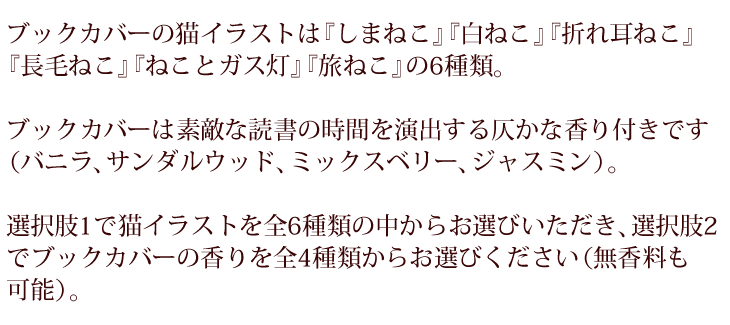 ブックカバーの猫イラストは『しまねこ』『白ねこ』『折れ耳ねこ』『長毛ねこ』『ねことガス灯』『旅ねこ』の6種類。

ブックカバーは素敵な読書の時間を演出する仄かな香り付きです(バニラ、サンダルウッド、ミックスベリー、ジャスミン)。

選択肢1で猫イラストを全6種類の中からお選びいただき、選択肢2でブックカバーの香りを全4種類からお選びください(無香料も可能)。